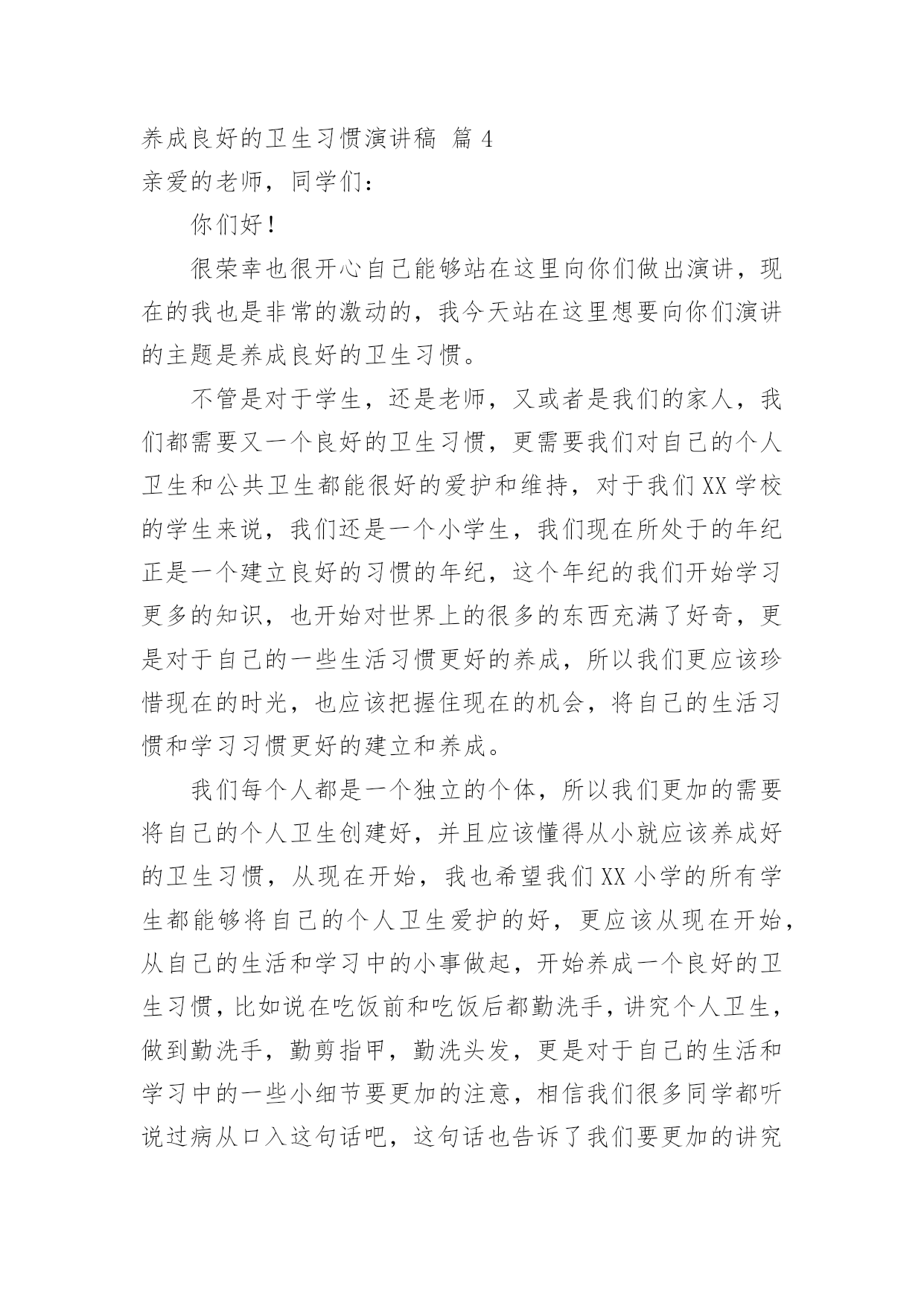 养成良好的卫生习惯演讲稿 篇 4

亲爱的老师，同学们：

你们好！

很荣幸也很开心自己能够站在这里向你们做出演讲，现在的我也是非常的激动的，我今天站在这里想要向你们演讲的主题是养成良好的卫生习惯。

不管是对于学生，还是老师，又或者是我们的家人，我们都需要又一个良好的卫生习惯，更需要我们对自己的个人卫生和公共卫生都能很好的爱护和维持，对于我们 XX 学校的学生来说，我们还是一个小学生，我们现在所处于的年纪正是一个建立良好的习惯的年纪，这个年纪的我们开始学习更多的知识，也开始对世界上的很多的东西充满了好奇，更是对于自己的一些生活习惯更好的养成，所以我们更应该珍惜现在的时光，也应该把握住现在的机会，将自己的生活习惯和学习习惯更好的建立和养成。

我们每个人都是一个独立的个体，所以我们更加的需要将自己的个人卫生创建好，并且应该懂得从小就应该养成好的卫生习惯，从现在开始，我也希望我们 XX 小学的所有学生都能够将自己的个人卫生爱护的好，更应该从现在开始，从自己的生活和学习中的小事做起，开始养成一个良好的卫生习惯，比如说在吃饭前和吃饭后都勤洗手，讲究个人卫生，做到勤洗手，勤剪指甲，勤洗头发，更是对于自己的生活和学习中的一些小细节要更加的注意，相信我们很多同学都听说过病从口入这句话吧，这句话也告诉了我们要更加的讲究